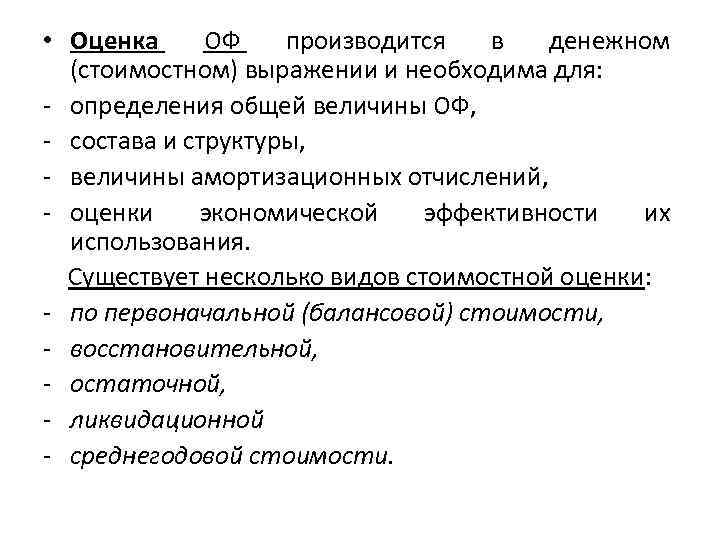 • Оценка ОФ производится в денежном (стоимостном) выражении и необходима для:
- определения общей величины ОФ,
- состава и структуры,
- величины амортизационных отчислений,
- оценки экономической эффективности их использования.

Существует несколько видов стоимостной оценки:
- по первоначальной (балансовой) стоимости,
- восстановительной,
- остаточной,
- ликвидационной
- среднегодовой стоимости.